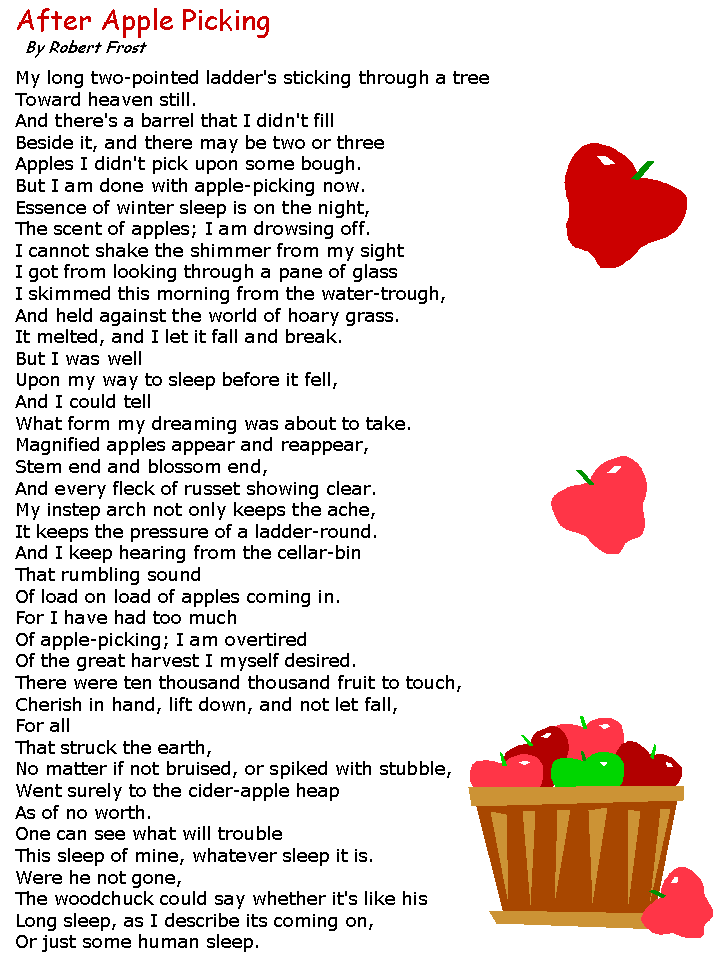 After Apple Picking
By Robert Frost

My long two-pointed ladder's sticking through a tree
Toward heaven still.
And there's a barrel that I didn't fill
Beside it, and there may be two or three
Apples I didn't pick upon some bough.
But I am done with apple-picking now.
Essence of winter sleep is on the night,
The scent of apples; I am drowsing off.
I cannot shake the shimmer from my sight
I got from looking through a pane of glass
I skimmed this morning from the water-trough,
And held against the world of hoary grass.
It melted, and I let it fall and break.
But I was well
Upon my way to sleep before it fell,
And I could tell
What form my dreaming was about to take.
Magnified apples appear and reappear,
Stem end and blossom end,
And every fleck of russet showing clear.
My instep arch not only keeps the ache,
It keeps the pressure of a ladder-round.
And I keep hearing from the cellar-bin
That rumbling sound
Of load on load of apples coming in.
For I have had too much
Of apple-picking; I am overtired
Of the great harvest I myself desired.
There were ten thousand thousand fruit to touch,
Cherish in hand, lift down, and not let fall,
For all
That struck the earth,
No matter if not bruised, or spiked with stubble,
Went surely to the cider-apple heap
As of no worth.
One can see what will trouble
This sleep of mine, whatever sleep it is.
Were he not gone,
The woodchuck could say whether it's like his
Long sleep, as I describe its coming on,
Or just some human sleep.